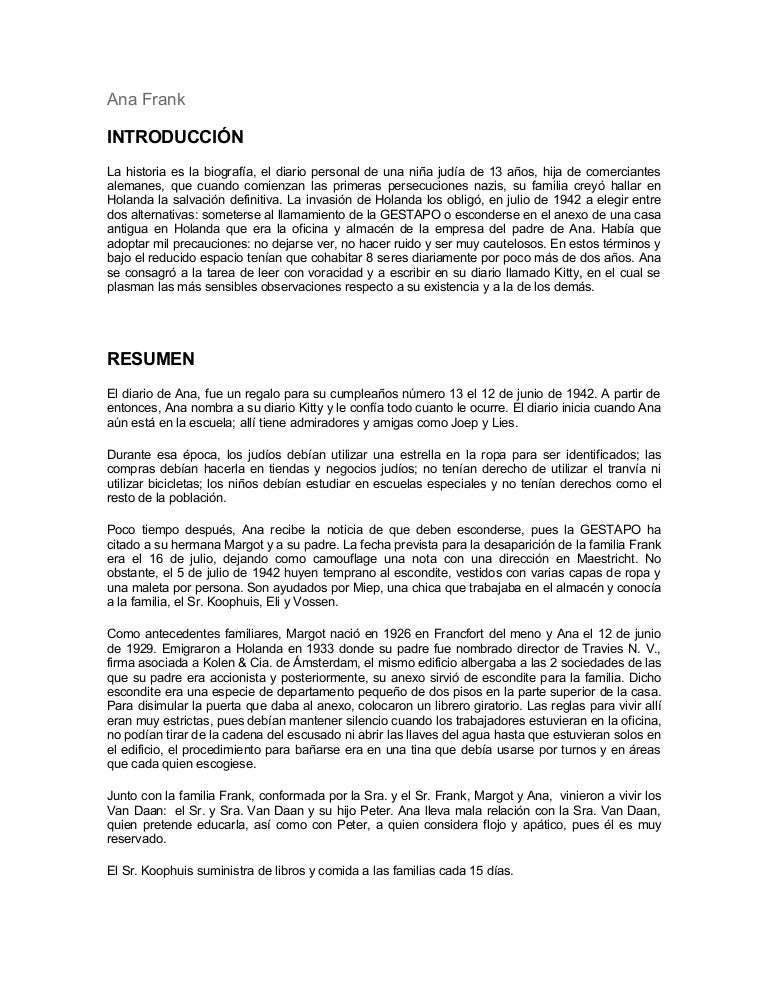 Ana Frank

INTRODUCCIÓN

La historia es la biografía, el diario personal de una niña judía de 13 años, hija de comerciantes alemanes, que cuando comienzan las primeras persecuciones nazis, su familia creyó hallar en Holanda la salvación definitiva. La invasión de Holanda los obligó, en julio de 1942 a elegir entre dos alternativas: someterse al llamamiento de la GESTAPO o esconderse en el anexo de una casa antigua en Holanda que era la oficina y almacén de la empresa del padre de Ana. Había que adoptar mil precauciones: no dejarse ver, no hacer ruido y ser muy cautelosos. En estos términos y bajo el reducido espacio tenían que cohabitar 8 seres diariamente por poco más de dos años. Ana se consagró a la tarea de leer con voracidad y a escribir en su diario llamado Kitty, en el cual se plasman las más sensibles observaciones respecto a su existencia y a la de los demás.

RESUMEN

El diario de Ana, fue un regalo para su cumpleaños número 13 el 12 de junio de 1942. A partir de entonces, Ana nombra a su diario Kitty y le confía todo cuanto le ocurre. El diario inicia cuando Ana aún está en la escuela; allí tiene admiradores y amigas como Joep y Lies.

Durante esa época, los judíos debían utilizar una estrella en la ropa para ser identificados; las compras debían hacerla en tiendas y negocios judíos; no tenían derecho de utilizar el tranvía ni utilizar bicicletas; los niños debían estudiar en escuelas especiales y no tenían derechos como el resto de la población.

Poco tiempo después, Ana recibe la noticia de que deben esconderse, pues la GESTAPO ha citado a su hermana Margot y a su padre. La fecha prevista para la desaparición de la familia Frank era el 16 de julio, dejando como camouflage una nota con una dirección en Maestricht. No obstante, el 5 de julio de 1942 huyen temprano al escondite, vestidos con varias capas de ropa y una maleta por persona. Son ayudados por Miep, una chica que trabajaba en el almacén y conocía a la familia, el Sr. Koophuis, Eli y Vossen.

Como antecedentes familiares, Margot nació en 1926 en Francfort del meno y Ana el 12 de junio de 1929. Emigraron a Holanda en 1933 donde su padre fue nombrado director de Travies N. V., firma asociada a Kolen & Cia. de Ámsterdam, el mismo edificio albergaba a las 2 sociedades de las que su padre era accionista y posteriormente, su anexo sirvió de escondite para la familia. Dicho escondite era una especie de departamento pequeño de dos pisos en la parte superior de la casa. Para disimular la puerta que daba al anexo, colocaron un librero giratorio. Las reglas para vivir allí eran muy estrictas, pues debían mantener silencio cuando los trabajadores estuvieran en la oficina, no podían tirar de la cadena del escusado ni abrir las llaves del agua hasta que estuvieran solos en el edificio, el procedimiento para bañarse era en una tina que debía usarse por turnos y en áreas que cada quien escogiese.

Junto con la familia Frank, conformada por la Sra. y el Sr. Frank, Margot y Ana, vinieron a vivir los Van Daan: el Sr. y Sra. Van Daan y su hijo Peter. Ana lleva mala relación con la Sra. Van Daan, quien pretende educarla, así como con Peter, a quien considera flojo y apático, pues él es muy reservado.

El Sr. Koophuis suministra de libros y comida a las familias cada 15 días.